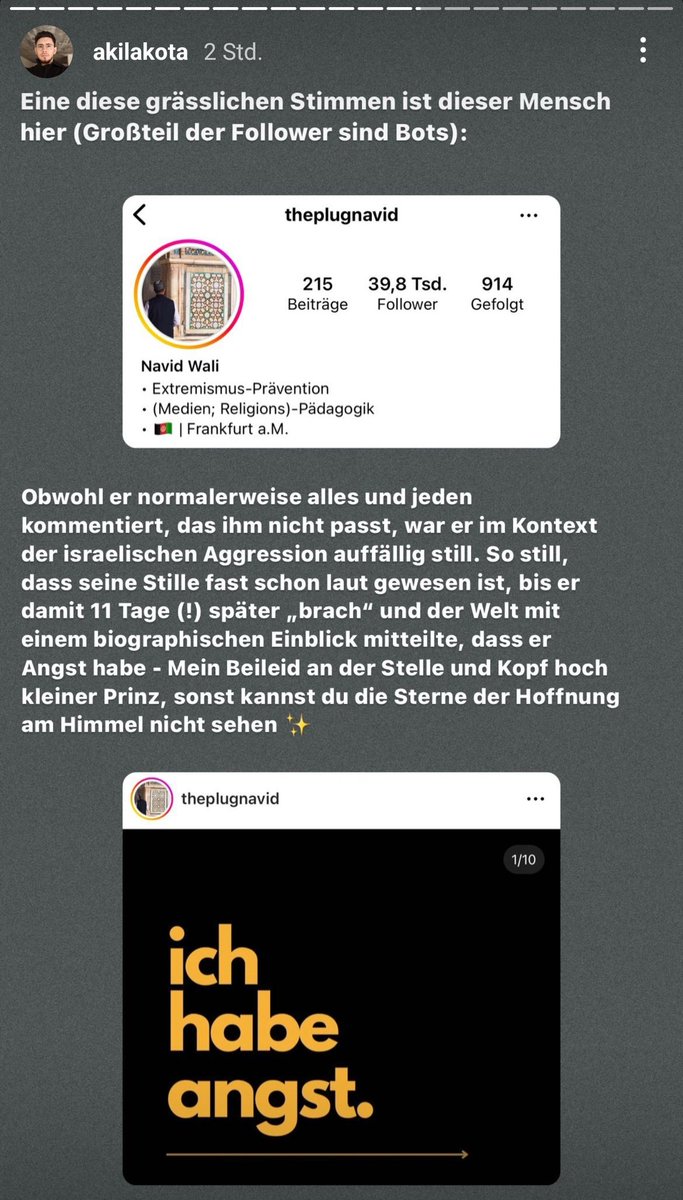 akilakota 2 Std.

Eine diese grässlichen Stimmen ist dieser Mensch hier (Großteil der Follower sind Bots):

theplugnavid

215 Beiträge
39,8 Tsd. Follower
914 Gefolgt

Navid Wali
• Extremismus-Prävention
• (Medien; Religions)-Pädagogik
• 🇦🇫 | Frankfurt a.M.

Obwohl er normalerweise alles und jeden kommentiert, das ihm nicht passt, war er im Kontext der israelischen Aggression auffällig still. So still, dass seine Stille fast schon laut gewesen ist, bis er damit 11 Tage (!) später „brach“ und der Welt mit einem biographischen Einblick mitteilte, dass er Angst habe - Mein Beileid an der Stelle und Kopf hoch kleiner Prinz, sonst kannst du die Sterne der Hoffnung am Himmel nicht sehen ✨

theplugnavid

1/10

ich habe angst.